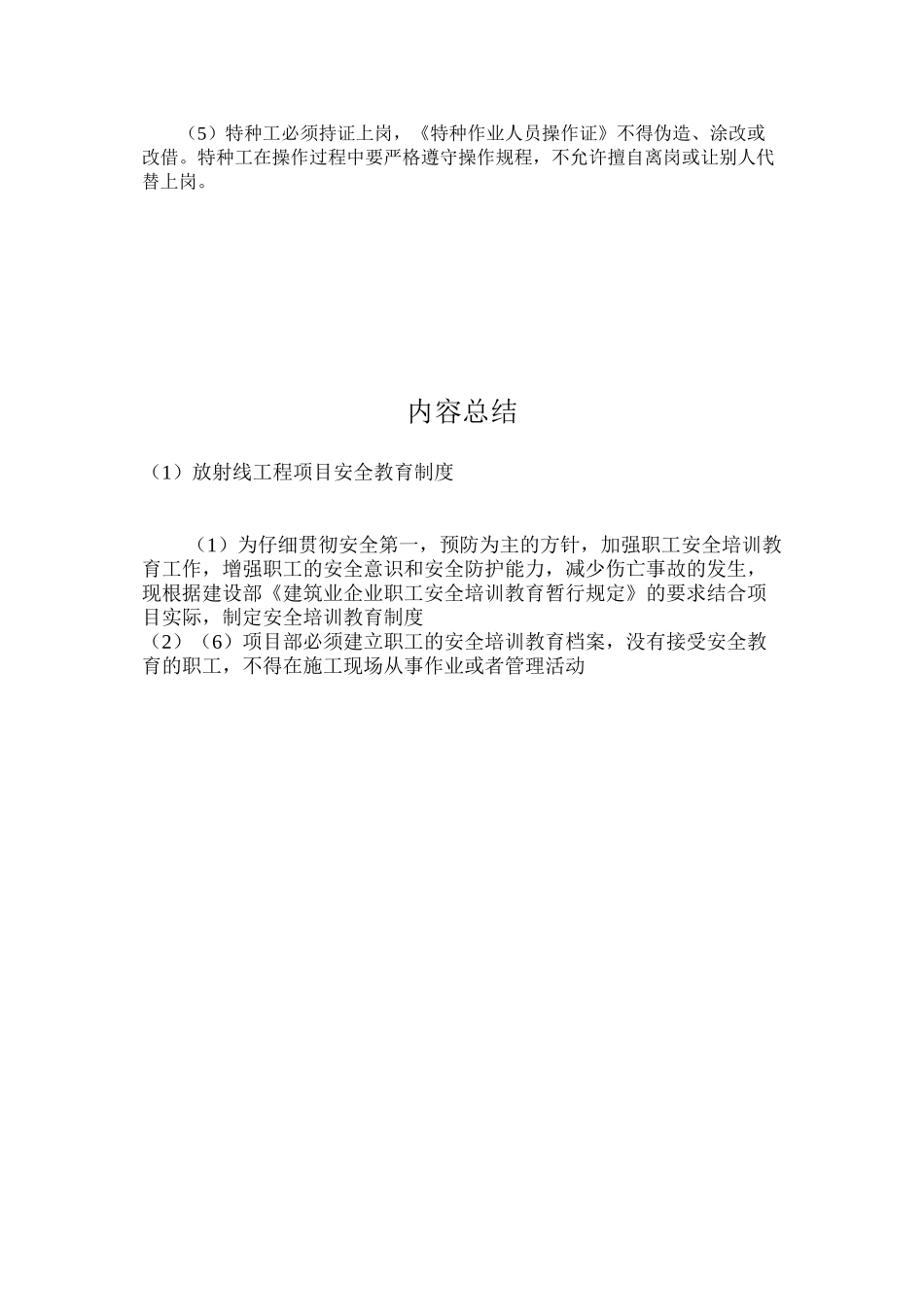 （5）特种工必须持证上岗，《特种作业人员操作证》不得伪造、涂改或改借。特种工在操作过程中要严格遵守操作规程，不允许擅自离岗或让别人代替上岗。

内容总结

（1）放射线工程项目安全教育制度

（1）为仔细贯彻安全第一，预防为主的方针，加强职工安全培训教育工作，增强职工的安全意识和安全防护能力，减少伤亡事故的发生，现根据建设部《建筑业企业职工安全培训教育暂行规定》的要求结合项目实际，制定安全培训教育制度
（2）（6）项目部必须建立职工的安全培训教育档案，没有接受安全教育的职工，不得在施工现场从事作业或者管理活动